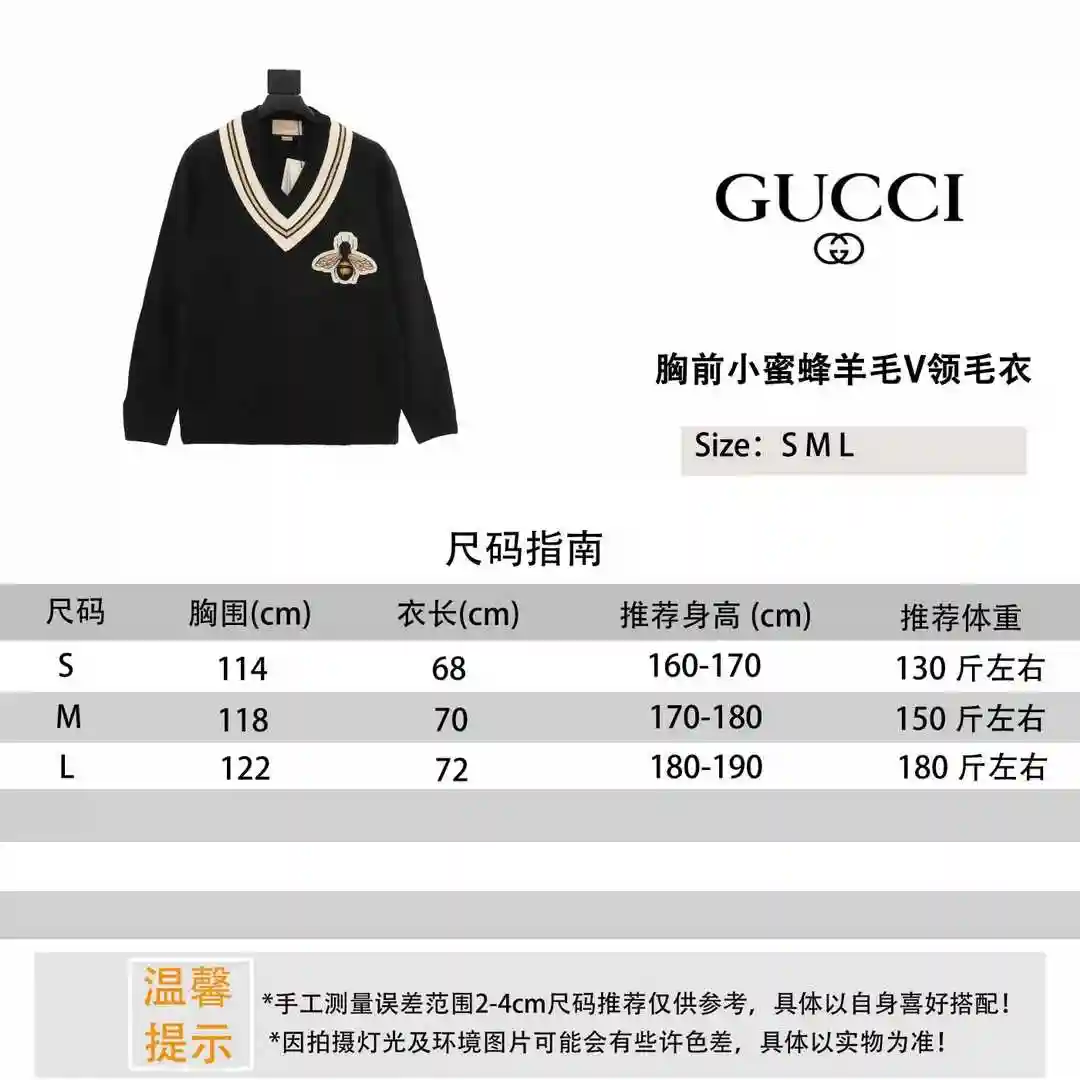 GUCCI

胸前小蜜蜂羊毛V领毛衣

Size：S M L

尺码指南

| 尺码 | 胸围(cm) | 衣长(cm) | 推荐身高 (cm) | 推荐体重 |
|---|---|---|---|---|
| S | 114 | 68 | 160-170 | 130 斤左右 |
| M | 118 | 70 | 170-180 | 150 斤左右 |
| L | 122 | 72 | 180-190 | 180 斤左右 |

温馨提示

*手工测量误差范围2-4cm尺码推荐仅供参考，具体以自身喜好搭配！
*因拍摄灯光及环境图片可能会有些许色差，具体以实物为准！